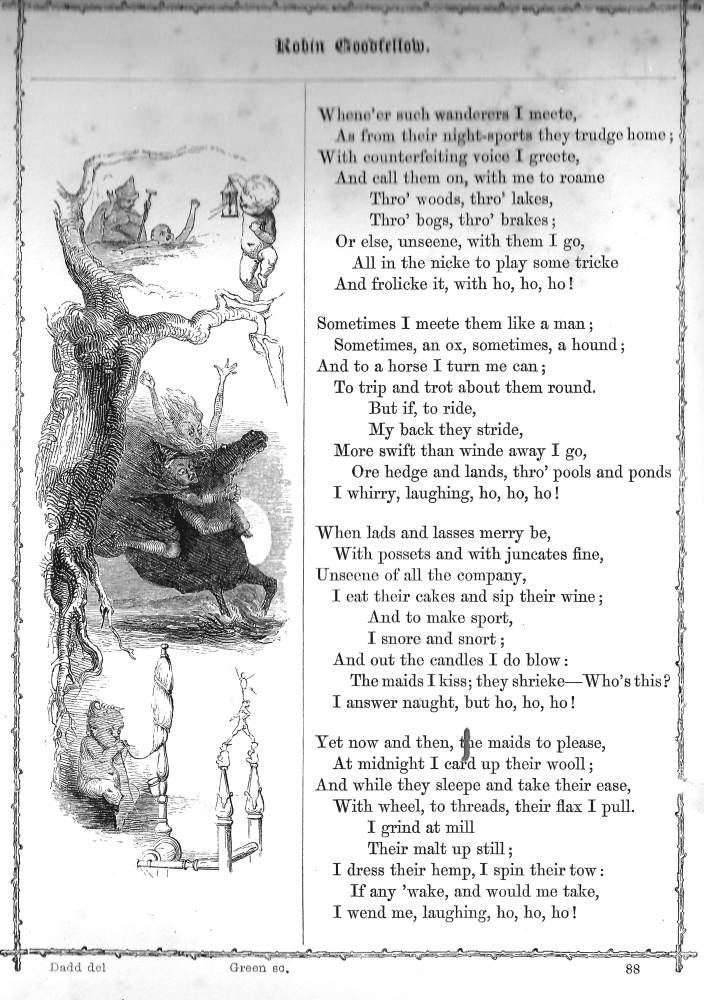 Robin Goodfellow.

Whene'er such wanderers I meete,
As from their night-sports they trudge home;
With counterfeiting voice I greete,
And call them on, with me to roame
Thro' woods, thro' lakes,
Thro' bogs, thro' brakes;
Or else, unseene, with them I go,
All in the nicke to play some tricke
And frolicke it, with ho, ho, ho!

Sometimes I meete them like a man;
Sometimes, an ox, sometimes, a hound;
And to a horse I turn me can;
To trip and trot about them round.
But if, to ride,
My back they stride,
More swift than winde away I go,
Ore hedge and lands, thro' pools and ponds
I whirry, laughing, ho, ho, ho!

When lads and lasses merry be,
With possets and with juncates fine,
Unseene of all the company,
I eat their cakes and sip their wine;
And to make sport,
I snore and snort;
And out the candles I do blow:
The maids I kiss; they shrieke—Who's this?
I answer naught, but ho, ho, ho!

Yet now and then, the maids to please,
At midnight I card up their wooll;
And while they sleepe and take their ease,
With wheel, to threads, their flax I pull.
I grind at mill
Their malt up still;
I dress their hemp, I spin their tow:
If any 'wake, and would me take,
I wend me, laughing, ho, ho, ho!

Dadd del          Green sc.          88